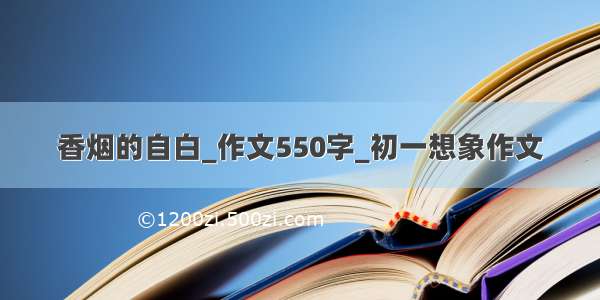 香烟的自白_作文550字_初一想象作文

©1200zi.500zi.com